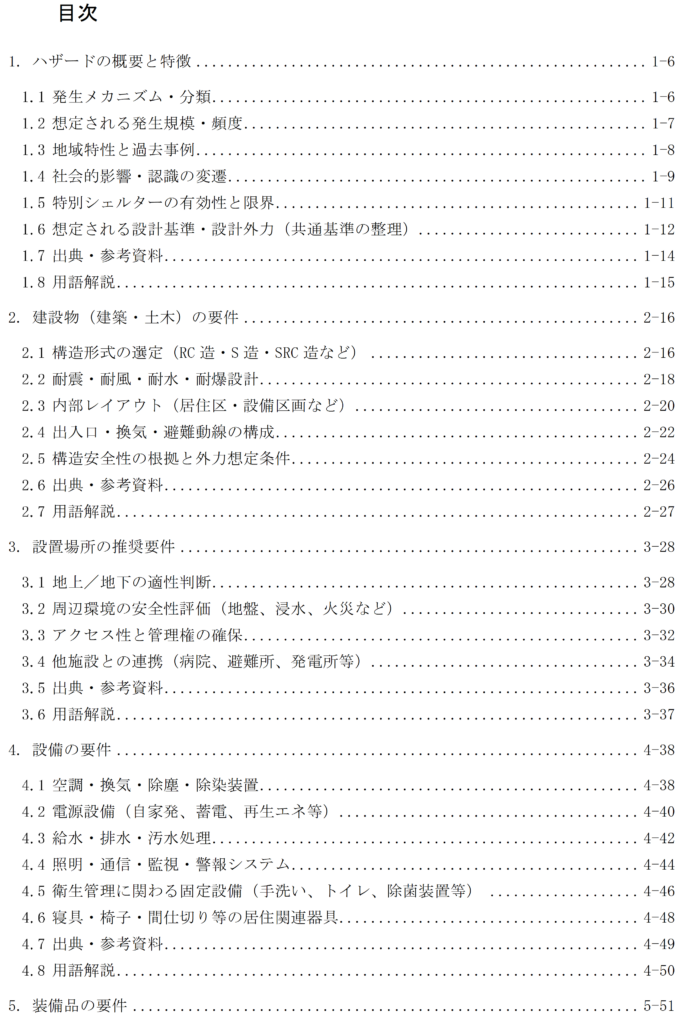 目次

1. ハザードの概要と特徴 1-6

1.1 発生メカニズム・分類 1-6
1.2 想定される発生規模・頻度 1-7
1.3 地域特性と過去事例 1-8
1.4 社会的影響・認識の変遷 1-9
1.5 特別シェルターの有効性と限界 1-11
1.6 想定される設計基準・設計外力（共通基準の整理） 1-12
1.7 出典・参考資料 1-14
1.8 用語解説 1-15

2. 建設物（建築・土木）の要件 2-16

2.1 構造形式の選定（RC造・S造・SRC造など） 2-16
2.2 耐震・耐風・耐水・耐爆設計 2-18
2.3 内部レイアウト（居住区・設備区画など） 2-20
2.4 出入口・換気・避難動線の構成 2-22
2.5 構造安全性の根拠と外力想定条件 2-24
2.6 出典・参考資料 2-26
2.7 用語解説 2-27

3. 設置場所の推奨要件 3-28

3.1 地上／地下の適性判断 3-28
3.2 周辺環境の安全性評価（地盤、浸水、火災など） 3-30
3.3 アクセス性と管理権の確保 3-32
3.4 他施設との連携（病院、避難所、発電所等） 3-34
3.5 出典・参考資料 3-36
3.6 用語解説 3-37

4. 設備の要件 4-38

4.1 空調・換気・除塵・除染装置 4-38
4.2 電源設備（自家発、蓄電、再生エネ等） 4-40
4.3 給水・排水・汚水処理 4-42
4.4 照明・通信・監視・警報システム 4-44
4.5 衛生管理に関わる固定設備（手洗い、トイレ、除菌装置等） 4-46
4.6 寝具・椅子・間仕切り等の居住関連器具 4-48
4.7 出典・参考資料 4-49
4.8 用語解説 4-50

5. 装備品の要件 5-51